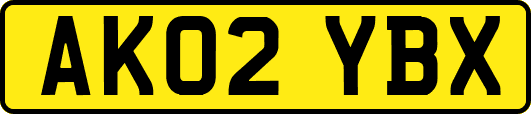 AK02 YBX